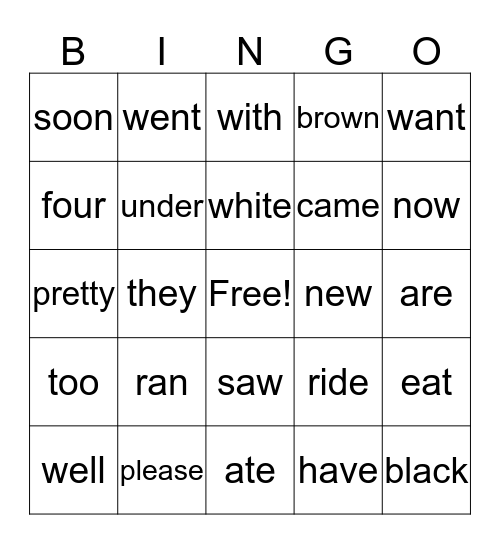 | B | I | N | G | O |
|---|---|---|---|---|
| soon | went | with | brown | want |
| four | under | white | came | now |
| pretty | they | Free! | new | are |
| too | ran | saw | ride | eat |
| well | please | ate | have | black |